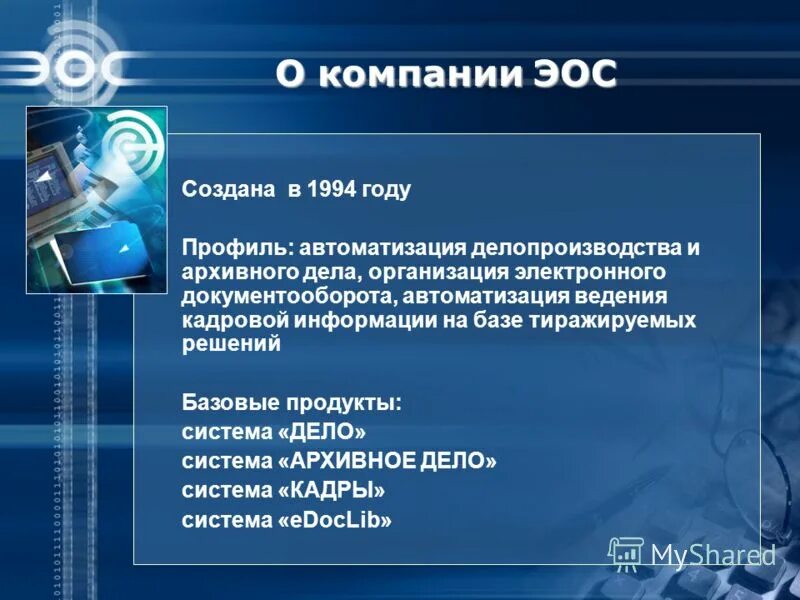 ЭОС

О компании ЭОС

Создана в 1994 году

Профиль: автоматизация делопроизводства и архивного дела, организация электронного документооборота, автоматизация ведения кадровой информации на базе тиражируемых решений

Базовые продукты:
система «ДЕЛО»
система «АРХИВНОЕ ДЕЛО»
система «КАДРЫ»
система «eDocLib»

MyShared